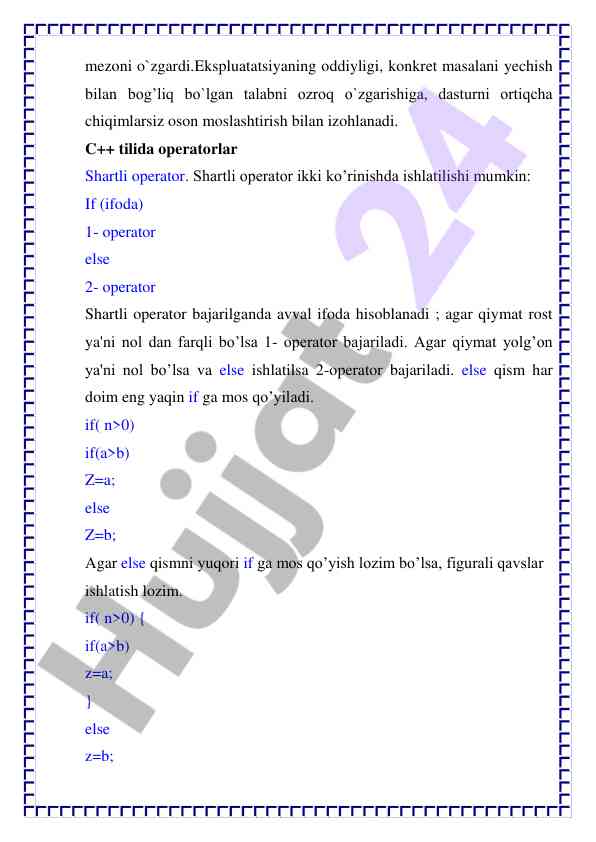 mezoni o`zgardi.Ekspluatatsiyaning oddiyligi, konkret masalani yechish bilan bog'liq bo`lgan talabni ozroq o`zgarishiga, dasturni ortiqcha chiqimlarsiz oson moslashtirish bilan izohlanadi.

C++ tilida operatorlar

Shartli operator. Shartli operator ikki ko'rinishda ishlatilishi mumkin:

If (ifoda)

1- operator

else

2- operator

Shartli operator bajarilganda avval ifoda hisoblanadi ; agar qiymat rost ya'ni nol dan farqli bo'lsa 1- operator bajariladi. Agar qiymat yolg'on ya'ni nol bo'lsa va else ishlatilsa 2-operator bajariladi. else qism har doim eng yaqin if ga mos qo'yiladi.

if( n>0)

if(a>b)

Z=a;

else

Z=b;

Agar else qismni yuqori if ga mos qo'yish lozim bo'lsa, figurali qavslar ishlatish lozim.

if( n>0) {

if(a>b)

z=a;

}

else

z=b;

Hujjat 24